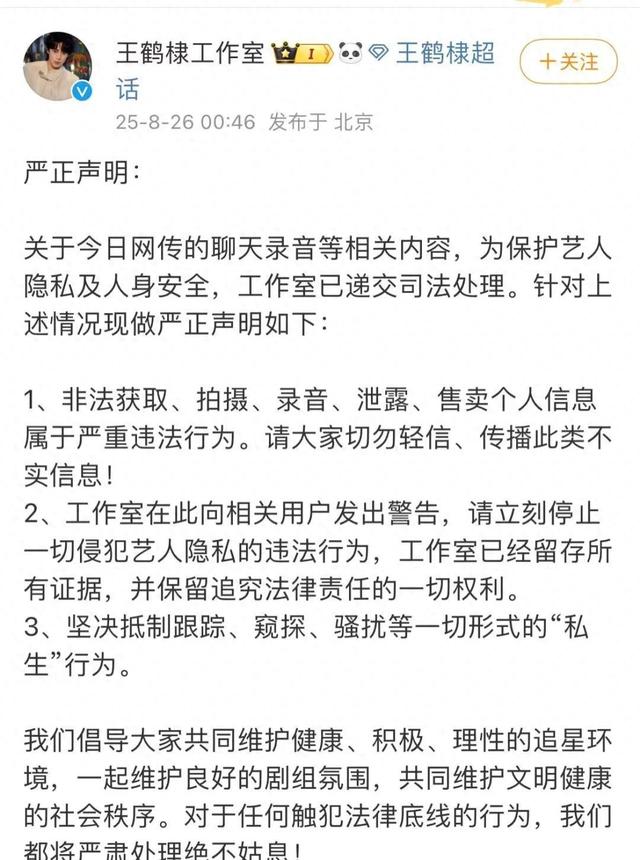 王鹤棣工作室 I 王鹤棣超话

+关注

25-8-26 00:46 发布于 北京

严正声明：

关于今日网传的聊天录音等相关内容，为保护艺人隐私及人身安全，工作室已递交司法处理。针对上述情况现做严正声明如下：

1、非法获取、拍摄、录音、泄露、售卖个人信息属于严重违法行为。请大家切勿轻信、传播此类不实信息！
2、工作室在此向相关用户发出警告，请立刻停止一切侵犯艺人隐私的违法行为，工作室已经留存所有证据，并保留追究法律责任的一切权利。
3、坚决抵制跟踪、窥探、骚扰等一切形式的“私生”行为。

我们倡导大家共同维护健康、积极、理性的追星环境，一起维护良好的剧组氛围，共同维护文明健康的社会秩序。对于任何触犯法律底线的行为，我们都将严肃处理绝不姑息！